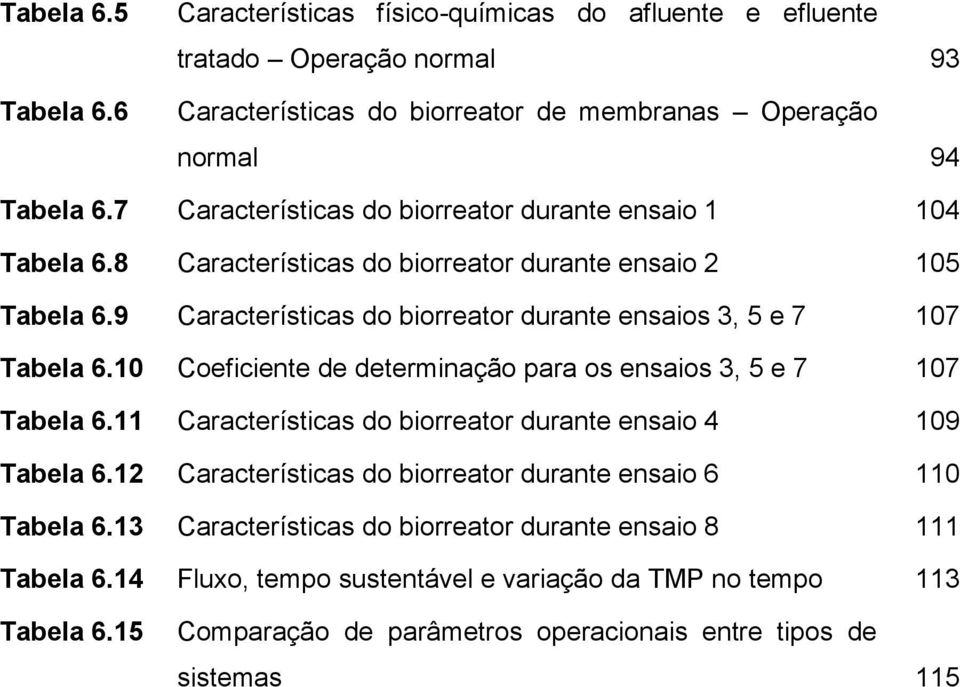 Tabela 6.5 Características físico-químicas do afluente e efluente tratado – Operação normal 93

Tabela 6.6 Características do biorreator de membranas – Operação normal 94

Tabela 6.7 Características do biorreator durante ensaio 1 104

Tabela 6.8 Características do biorreator durante ensaio 2 105

Tabela 6.9 Características do biorreator durante ensaios 3, 5 e 7 107

Tabela 6.10 Coeficiente de determinação para os ensaios 3, 5 e 7 107

Tabela 6.11 Características do biorreator durante ensaio 4 109

Tabela 6.12 Características do biorreator durante ensaio 6 110

Tabela 6.13 Características do biorreator durante ensaio 8 111

Tabela 6.14 Fluxo, tempo sustentável e variação da TMP no tempo 113

Tabela 6.15 Comparação de parâmetros operacionais entre tipos de sistemas 115